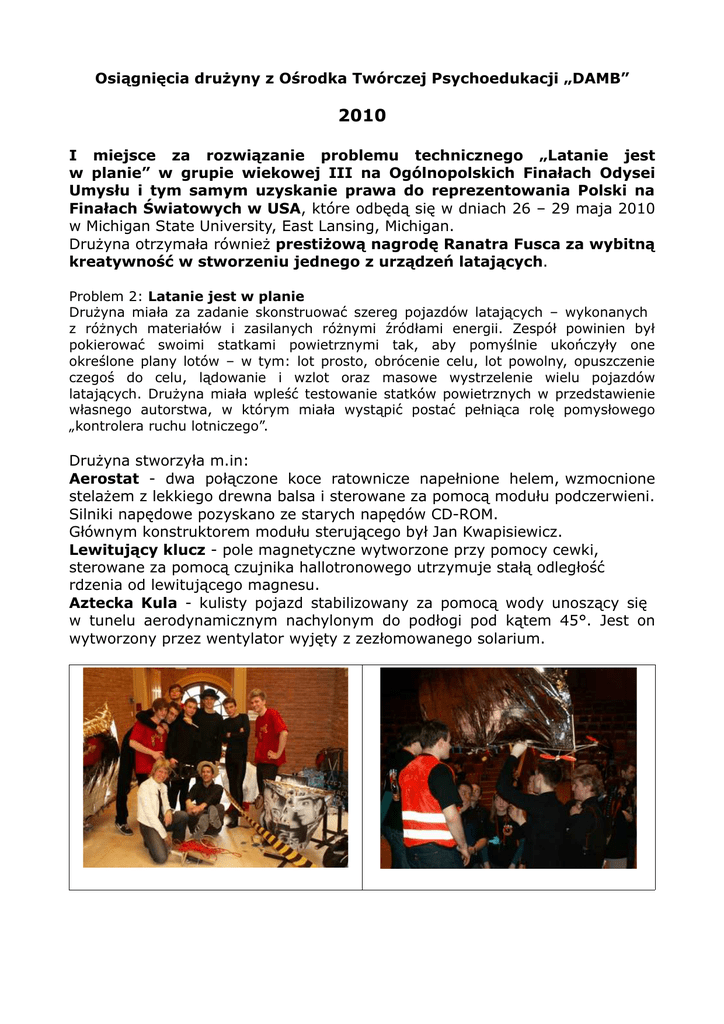 Osiągnięcia drużyny z Ośrodka Twórczej Psychoedukacji „DAMB”

2010

I miejsce za rozwiązanie problemu technicznego „Latanie jest w planie” w grupie wiekowej III na Ogólnopolskich Finałach Odysei Umysłu i tym samym uzyskanie prawa do reprezentowania Polski na Finałach Światowych w USA, które odbędą się w dniach 26 – 29 maja 2010 w Michigan State University, East Lansing, Michigan.
Drużyna otrzymała również prestiżową nagrodę Ranatra Fusca za wybitną kreatywność w stworzeniu jednego z urządzeń latających.

Problem 2: Latanie jest w planie
Drużyna miała za zadanie skonstruować szereg pojazdów latających – wykonanych z różnych materiałów i zasilanych różnymi źródłami energii. Zespół powinien był pokierować swoimi statkami powietrznymi tak, aby pomyślnie ukończyły one określone plany lotów – w tym: lot prosto, obrócenie celu, lot powolny, opuszczenie czegoś do celu, lądowanie i wzlot oraz masowe wystrzelenie wielu pojazdów latających. Drużyna miała wpleść testowanie statków powietrznych w przedstawienie własnego autorstwa, w którym miała wystąpić postać pełniąca rolę pomysłowego „kontrolera ruchu lotniczego”.

Drużyna stworzyła m.in:
Aerostat - dwa połączone koce ratownicze napełnione helem, wzmocnione stelażem z lekkiego drewna balsa i sterowane za pomocą modułu podczerwieni. Silniki napędowe pozyskano ze starych napędów CD-ROM.
Głównym konstruktorem modułu sterującego był Jan Kwapisiewicz.
Lewitujący klucz - pole magnetyczne wytworzone przy pomocy cewki, sterowane za pomocą czujnika hallotronowego utrzymuje stałą odległość rdzenia od lewitującego magnesu.
Aztecka Kula - kulisty pojazd stabilizowany za pomocą wody unoszący się w tunelu aerodynamicznym nachylonym do podłogi pod kątem 45°. Jest on wytworzony przez wentylator wyjęty z zezłomowanego solarium.